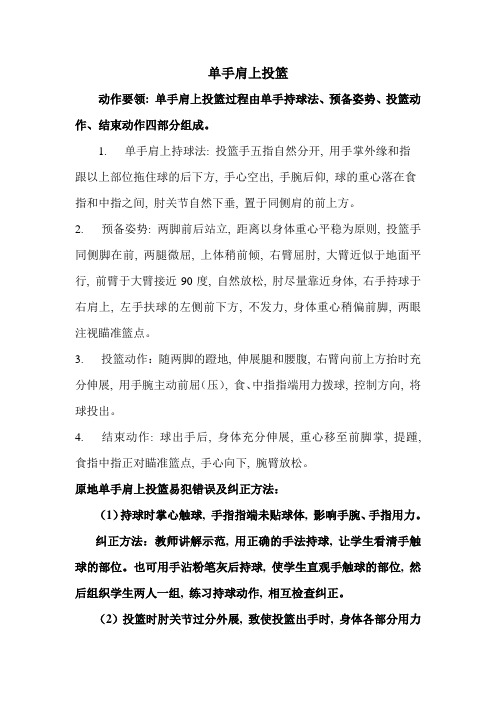 单手肩上投篮

动作要领：单手肩上投篮过程由单手持球法、预备姿势、投篮动作、结束动作四部分组成。

1. 单手肩上持球法：投篮手五指自然分开，用手掌外缘和指跟以上部位拖住球的后下方，手心空出，手腕后仰，球的重心落在食指和中指之间，肘关节自然下垂，置于同侧肩的前上方。

2. 预备姿势：两脚前后站立，距离以身体重心平稳为原则，投篮手同侧脚在前，两腿微屈，上体稍前倾，右臂屈肘，大臂近似于地面平行，前臂于大臂接近 90 度，自然放松，肘尽量靠近身体，右手持球于右肩上，左手扶球的左侧前下方，不发力，身体重心稍偏前脚，两眼注视瞄准篮点。

3. 投篮动作：随两脚的蹬地，伸展腿和腰腹，右臂向前上方抬时充分伸展，用手腕主动前屈（压），食、中指指端用力拨球，控制方向，将球投出。

4. 结束动作：球出手后，身体充分伸展，重心移至前脚掌，提踵，食指中指正对瞄准篮点，手心向下，腕臂放松。

原地单手肩上投篮易犯错误及纠正方法：

（1）持球时掌心触球，手指指端未贴球体，影响手腕、手指用力。

纠正方法：教师讲解示范，用正确的手法持球，让学生看清手触球的部位。也可用手沾粉笔灰后持球，使学生直观手触球的部位，然后组织学生两人一组，练习持球动作，相互检查纠正。

（2）投篮时肘关节过分外展，致使投篮出手时，身体各部分用力